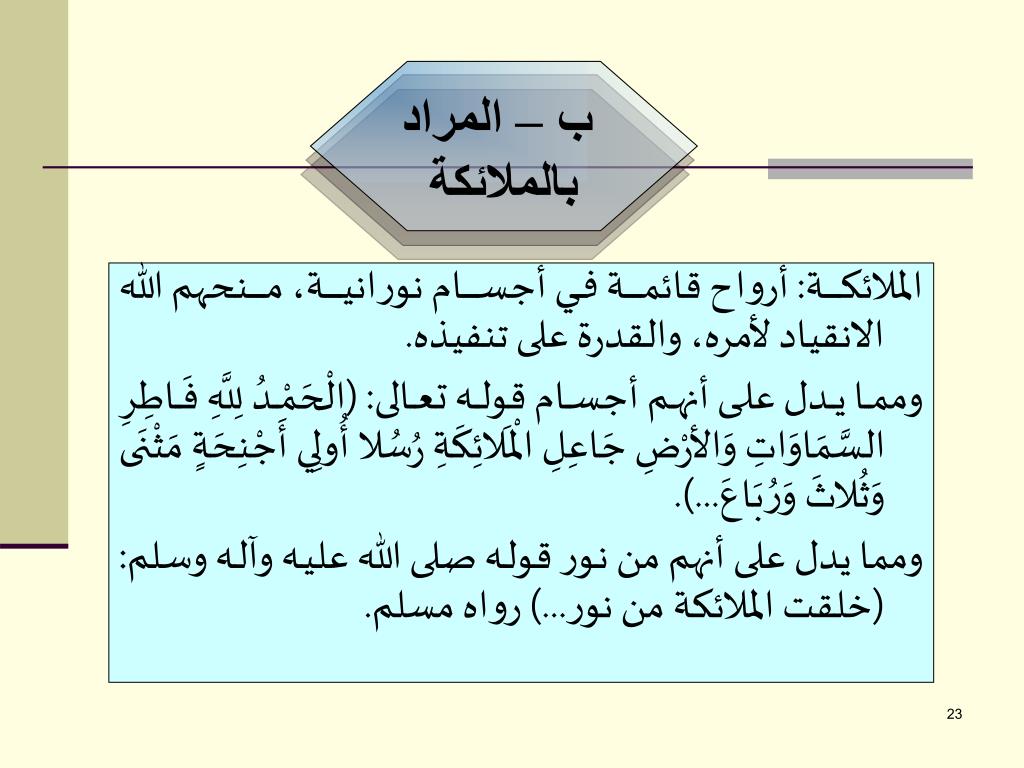 ب – المراد بالملائكة

الملائكة: أرواح قائمة في أجسام نورانية، منحهم الله الانقياد لأمره، والقدرة على تنفيذه.

ومما يدل على أنهم أجسام قوله تعالى: (الْحَمْدُ لِلَّهِ فَاطِرِ السَّمَاوَاتِ وَالأَرْضِ جَاعِلِ الْمَلائِكَةِ رُسُلا أُولِي أَجْنِحَةٍ مَثْنَى وَثُلاثَ وَرُبَاعَ...).

ومما يدل على أنهم من نور قوله صلى الله عليه وآله وسلم: (خلقت الملائكة من نور...) رواه مسلم.

23